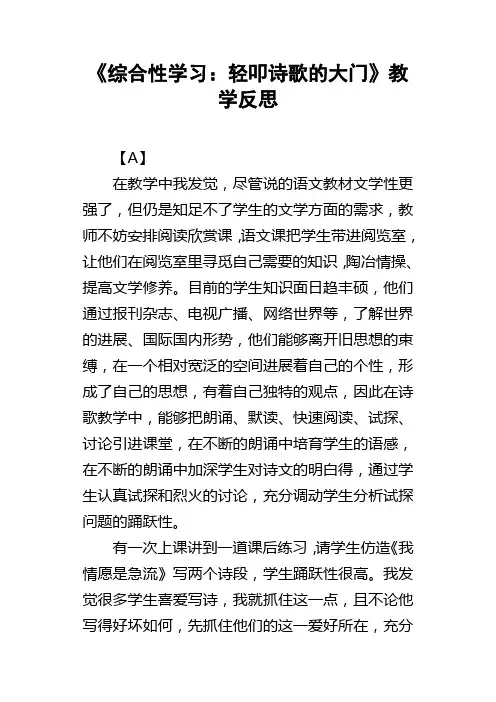 《综合性学习：轻叩诗歌的大门》教学反思

【A】

在教学中我发觉，尽管说的语文教材文学性更强了，但仍是知足不了学生的文学方面的需求，教师不妨安排阅读欣赏课，语文课把学生带进阅览室，让他们在阅览室里寻觅自己需要的知识，陶冶情操、提高文学修养。目前的学生知识面日趋丰硕，他们通过报刊杂志、电视广播、网络世界等，了解世界的进展、国际国内形势，他们能够离开旧思想的束缚，在一个相对宽泛的空间进展着自己的个性，形成了自己的思想，有着自己独特的观点，因此在诗歌教学中，能够把朗诵、默读、快速阅读、试探、讨论引进课堂，在不断的朗诵中培育学生的语感，在不断的朗诵中加深学生对诗文的明白得，通过学生认真试探和烈火的讨论，充分调动学生分析试探问题的踊跃性。

有一次上课讲到一道课后练习，请学生仿造《我情愿是急流》写两个诗段，学生踊跃性很高。我发觉很多学生喜爱写诗，我就抓住这一点，且不论他写得好坏如何，先抓住他们的这一爱好所在，充分